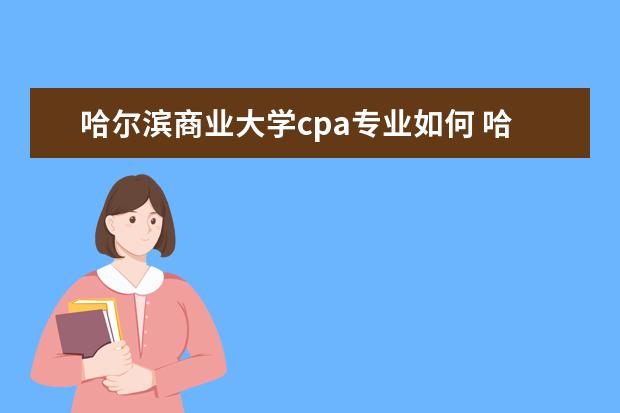 哈尔滨商业大学cpa专业如何 哈